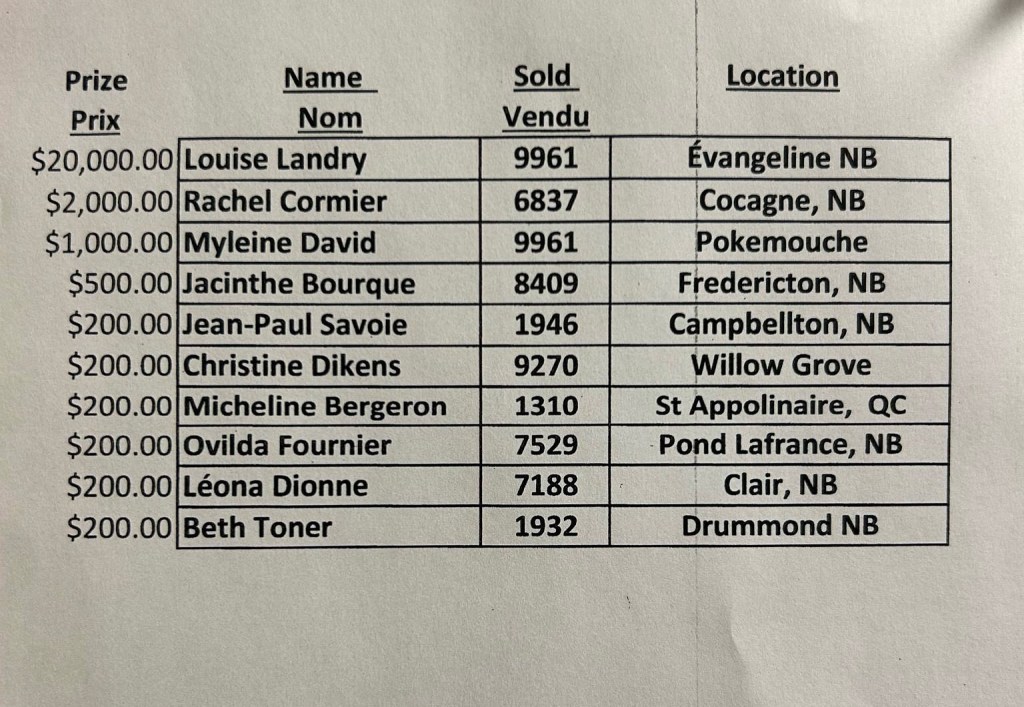 | Prize Prix | Name Nom | Sold Vendu | Location |
|---|---|---|---|
| $20,000.00 | Louise Landry | 9961 | Évangeline NB |
| $2,000.00 | Rachel Cormier | 6837 | Cocagne, NB |
| $1,000.00 | Myleine David | 9961 | Pokemouche |
| $500.00 | Jacinthe Bourque | 8409 | Fredericton, NB |
| $200.00 | Jean-Paul Savoie | 1946 | Campbellton, NB |
| $200.00 | Christine Dikens | 9270 | Willow Grove |
| $200.00 | Micheline Bergeron | 1310 | St Appolinaire, QC |
| $200.00 | Ovilda Fournier | 7529 | Pond Lafrance, NB |
| $200.00 | Léona Dionne | 7188 | Clair, NB |
| $200.00 | Beth Toner | 1932 | Drummond NB |